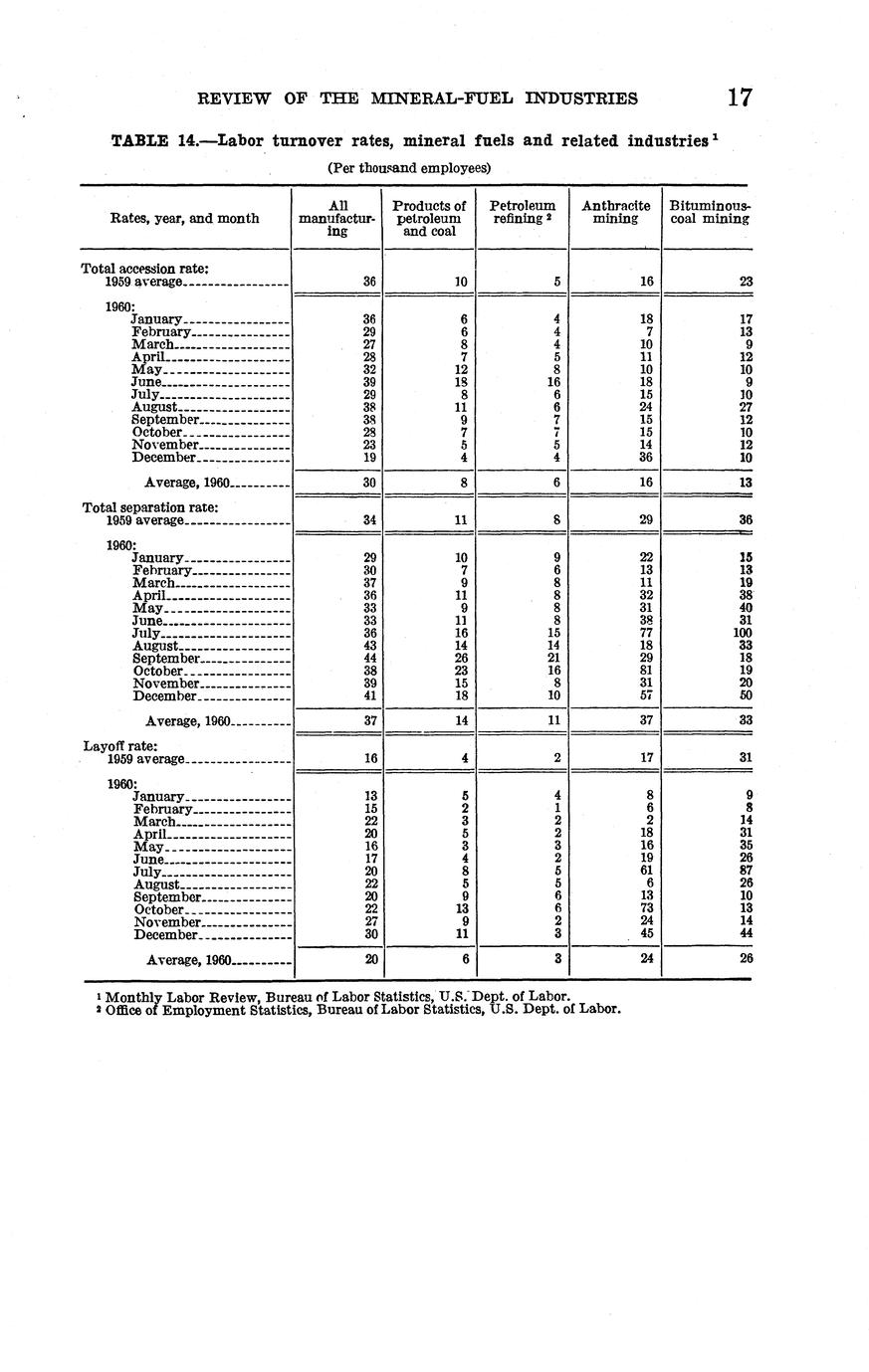 REVIEW OF THE MINERAL-FUEL INDUSTRIES 17

TABLE 14.—Labor turnover rates, mineral fuels and related industries $^1$

(Per thousand employees)

| Rates, year, and month | All manufacturing | Products of petroleum and coal | Petroleum refining $^2$ | Anthracite mining | Bituminous-coal mining |
|---|---|---|---|---|---|
| Total accession rate: | | | | | |
| 1959 average | 36 | 10 | 5 | 16 | 23 |
| 1960: | | | | | |
| January | 36 | 6 | 4 | 18 | 17 |
| February | 29 | 6 | 4 | 7 | 13 |
| March | 27 | 8 | 4 | 10 | 9 |
| April | 28 | 7 | 5 | 11 | 12 |
| May | 32 | 12 | 8 | 10 | 10 |
| June | 39 | 18 | 16 | 18 | 9 |
| July | 29 | 8 | 6 | 15 | 10 |
| August | 38 | 11 | 6 | 24 | 27 |
| September | 38 | 9 | 7 | 15 | 12 |
| October | 28 | 7 | 7 | 15 | 10 |
| November | 23 | 5 | 5 | 14 | 12 |
| December | 19 | 4 | 4 | 36 | 10 |
| Average, 1960 | 30 | 8 | 6 | 16 | 13 |
| Total separation rate: | | | | | |
| 1959 average | 34 | 11 | 8 | 29 | 36 |
| 1960: | | | | | |
| January | 29 | 10 | 9 | 22 | 15 |
| February | 30 | 7 | 6 | 13 | 13 |
| March | 37 | 9 | 8 | 11 | 19 |
| April | 36 | 11 | 8 | 32 | 38 |
| May | 33 | 9 | 8 | 31 | 40 |
| June | 33 | 11 | 8 | 38 | 31 |
| July | 36 | 16 | 15 | 77 | 100 |
| August | 43 | 14 | 14 | 18 | 33 |
| September | 44 | 26 | 21 | 29 | 18 |
| October | 38 | 23 | 16 | 81 | 19 |
| November | 39 | 15 | 8 | 31 | 20 |
| December | 41 | 18 | 10 | 57 | 50 |
| Average, 1960 | 37 | 14 | 11 | 37 | 33 |
| Layoff rate: | | | | | |
| 1959 average | 16 | 4 | 2 | 17 | 31 |
| 1960: | | | | | |
| January | 13 | 5 | 4 | 8 | 9 |
| February | 15 | 2 | 1 | 6 | 8 |
| March | 22 | 3 | 2 | 2 | 14 |
| April | 20 | 5 | 2 | 18 | 31 |
| May | 16 | 3 | 3 | 16 | 35 |
| June | 17 | 4 | 2 | 19 | 26 |
| July | 20 | 8 | 5 | 61 | 87 |
| August | 22 | 5 | 5 | 6 | 26 |
| September | 20 | 9 | 6 | 13 | 10 |
| October | 22 | 13 | 6 | 73 | 13 |
| November | 27 | 9 | 2 | 24 | 14 |
| December | 30 | 11 | 3 | 45 | 44 |
| Average, 1960 | 20 | 6 | 3 | 24 | 26 |

$^1$ Monthly Labor Review, Bureau of Labor Statistics, U.S. Dept. of Labor.
$^2$ Office of Employment Statistics, Bureau of Labor Statistics, U.S. Dept. of Labor.